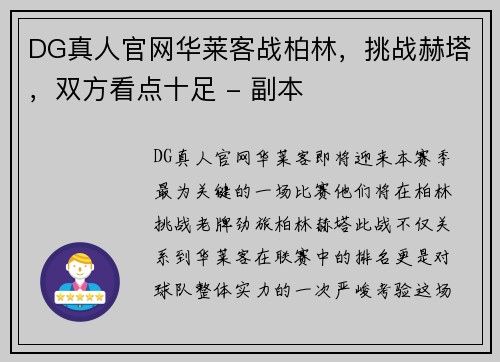 DG真人官网华莱客战柏林，挑战赫塔，双方看点十足 - 副本

DG真人官网华莱客即将迎来本赛季最为关键的一场比赛他们将在柏林挑战老牌劲旅柏林赫塔此战不仅关系到华莱客在联赛中的排名更是对球队整体实力的一次严峻考验这场